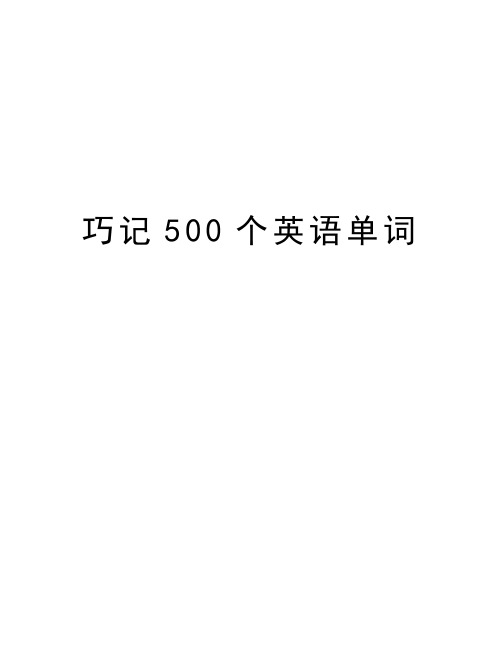 巧记 500 个英语单词